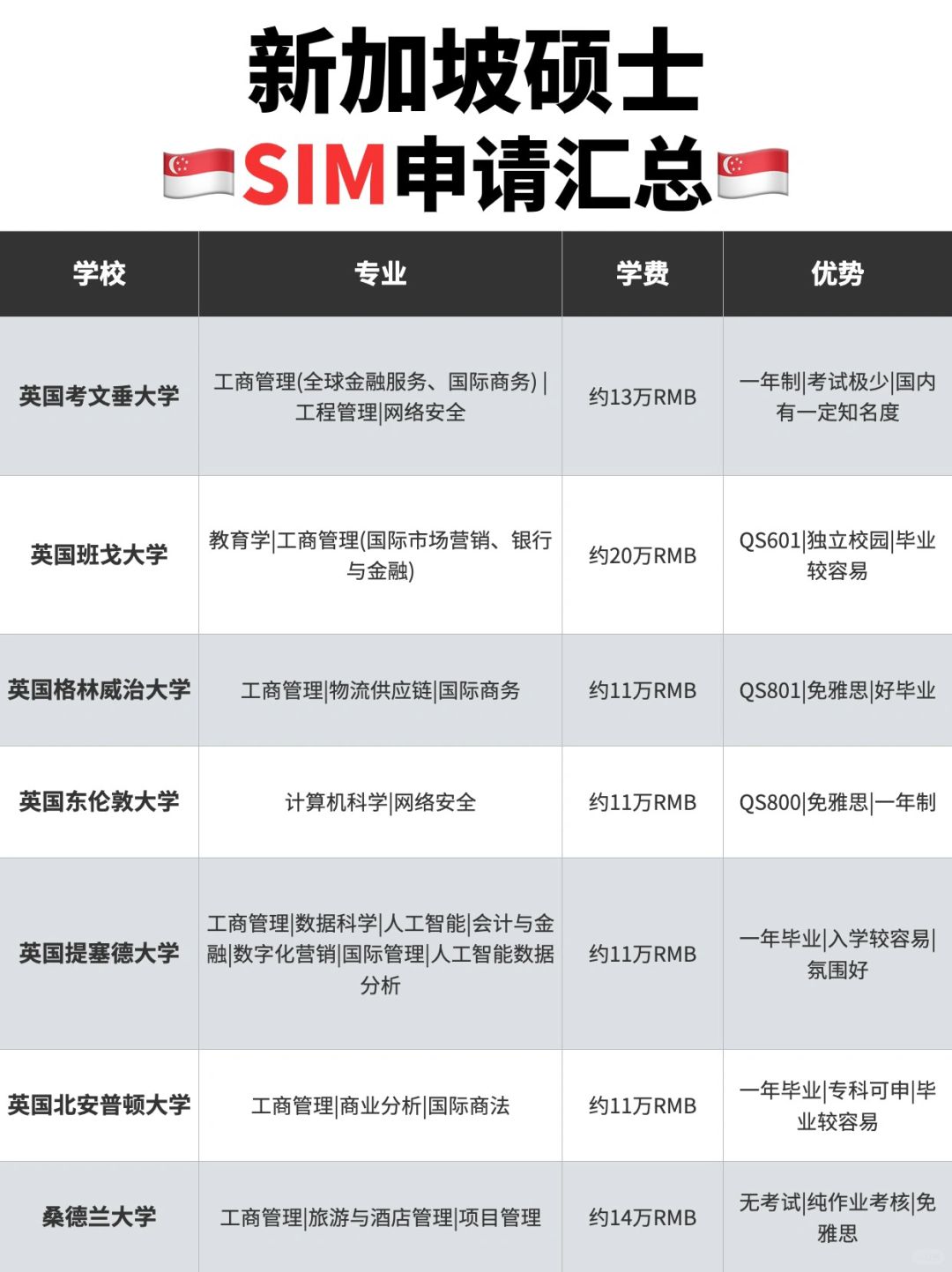 新加坡硕士
SIM申请汇总

| 学校 | 专业 | 学费 | 优势 |
|---|---|---|---|
| 英国考文垂大学 | 工商管理(全球金融服务、国际商务)\|工程管理\|网络安全 | 约13万RMB | 一年制\|考试极少\|国内有一定知名度 |
| 英国班戈大学 | 教育学\|工商管理(国际市场营销、银行与金融) | 约20万RMB | QS601\|独立校园\|毕业较容易 |
| 英国格林威治大学 | 工商管理\|物流供应链\|国际商务 | 约11万RMB | QS801\|免雅思\|好毕业 |
| 英国东伦敦大学 | 计算机科学\|网络安全 | 约11万RMB | QS800\|免雅思\|一年制 |
| 英国提塞德大学 | 工商管理\|数据科学\|人工智能\|会计与金融\|数字化营销\|国际管理\|人工智能数据分析 | 约11万RMB | 一年毕业\|入学较容易\|氛围好 |
| 英国北安普顿大学 | 工商管理\|商业分析\|国际商法 | 约11万RMB | 一年毕业\|专科可申\|毕业较容易 |
| 桑德兰大学 | 工商管理\|旅游与酒店管理\|项目管理 | 约14万RMB | 无考试\|纯作业考核\|免雅思 |